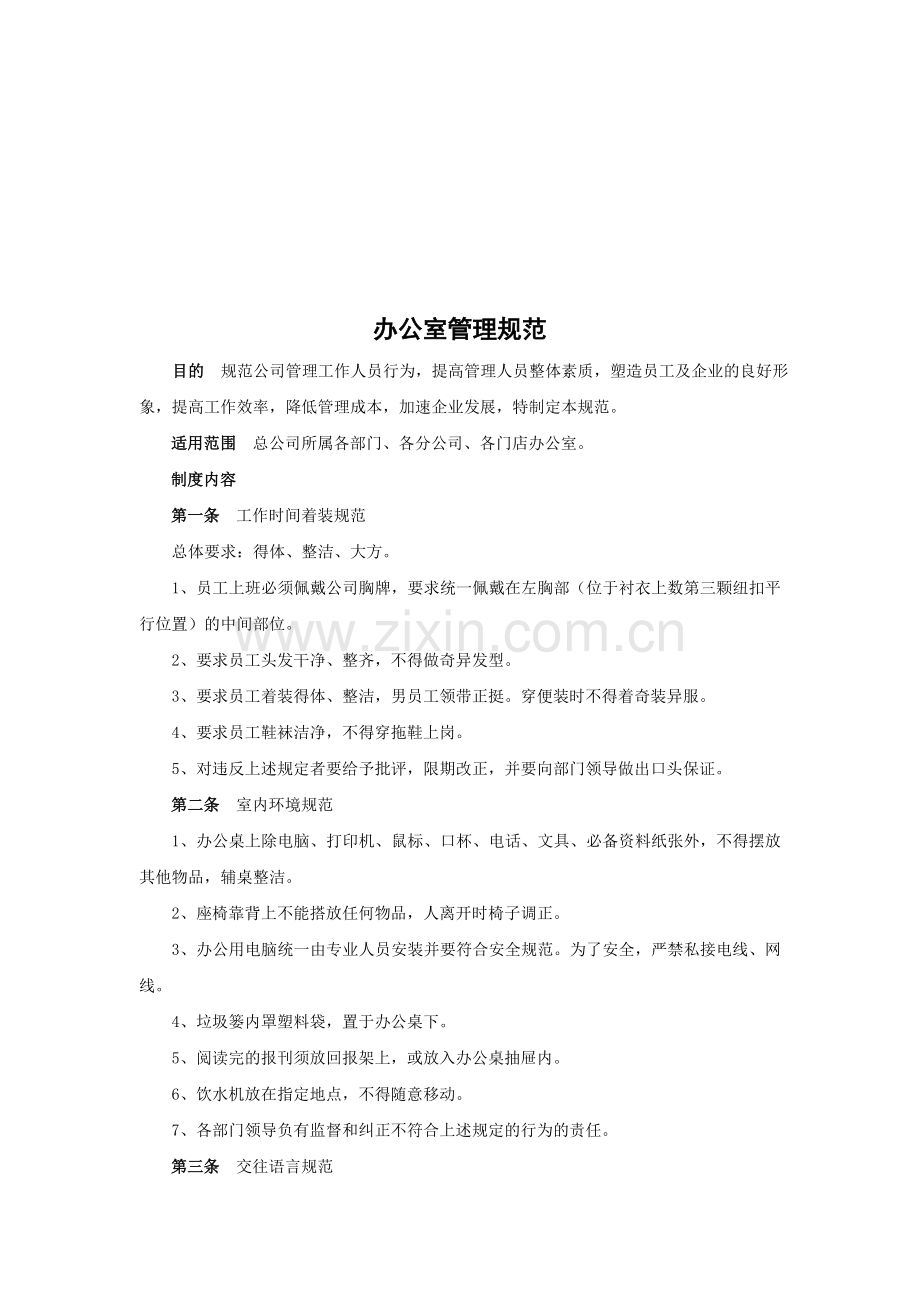 办公室管理规范

目的 规范公司管理工作人员行为，提高管理人员整体素质，塑造员工及企业的良好形象，提高工作效率，降低管理成本，加速企业发展，特制定本规范。

适用范围 总公司所属各部门、各分公司、各门店办公室。

制度内容

第一条 工作时间着装规范

总体要求：得体、整洁、大方。

1、员工上班必须佩戴公司胸牌，要求统一佩戴在左胸部（位于衬衣上数第三颗纽扣平行位置）的中间部位。

2、要求员工头发干净、整齐，不得做奇异发型。

3、要求员工着装得体、整洁，男员工领带正挺。穿便装时不得着奇装异服。

4、要求员工鞋袜洁净，不得穿拖鞋上岗。

5、对违反上述规定者要给予批评，限期改正，并要向部门领导做出口头保证。

第二条 室内环境规范

1、办公桌上除电脑、打印机、鼠标、口杯、电话、文具、必备资料纸张外，不得摆放其他物品，辅桌整洁。

2、座椅靠背上不能搭放任何物品，人离开时椅子调正。

3、办公用电脑统一由专业人员安装并要符合安全规范。为了安全，严禁私接电线、网线。

4、垃圾篓内罩塑料袋，置于办公桌下。

5、阅读完的报刊须放回报架上，或放入办公桌抽屉内。

6、饮水机放在指定地点，不得随意移动。

7、各部门领导负有监督和纠正不符合上述规定的行为的责任。

第三条 交往语言规范

www.zixin.com.cn